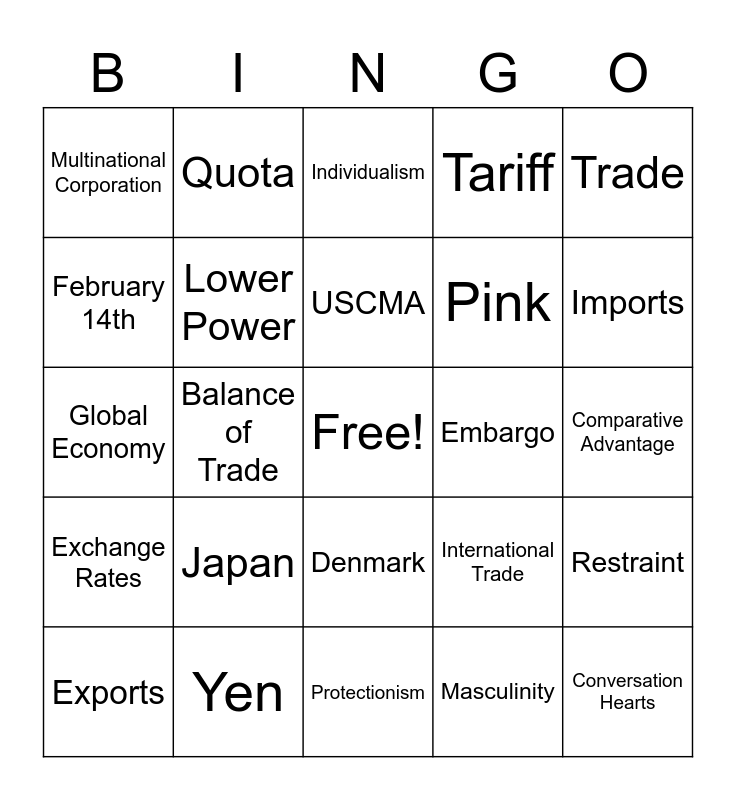 | B | I | N | G | O |
|---|---|---|---|---|
| Multinational Corporation | Quota | Individualism | Tariff | Trade |
| February 14th | Lower Power | USCMA | Pink | Imports |
| Global Economy | Balance of Trade | Free! | Embargo | Comparative Advantage |
| Exchange Rates | Japan | Denmark | International Trade | Restraint |
| Exports | Yen | Protectionism | Masculinity | Conversation Hearts |